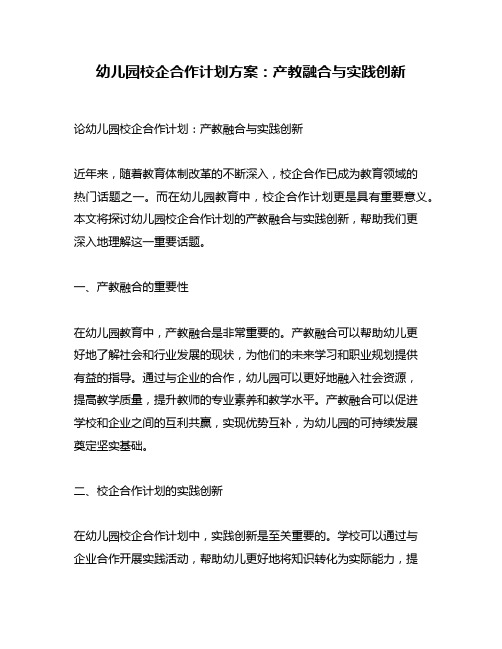 幼儿园校企合作计划方案：产教融合与实践创新

论幼儿园校企合作计划：产教融合与实践创新

近年来，随着教育体制改革的不断深入，校企合作已成为教育领域的热门话题之一。而在幼儿园教育中，校企合作计划更是具有重要意义。本文将探讨幼儿园校企合作计划的产教融合与实践创新，帮助我们更深入地理解这一重要话题。

一、产教融合的重要性

在幼儿园教育中，产教融合是非常重要的。产教融合可以帮助幼儿更好地了解社会和行业发展的现状，为他们的未来学习和职业规划提供有益的指导。通过与企业的合作，幼儿园可以更好地融入社会资源，提高教学质量，提升教师的专业素养和教学水平。产教融合可以促进学校和企业之间的互利共赢，实现优势互补，为幼儿园的可持续发展奠定坚实基础。

二、校企合作计划的实践创新

在幼儿园校企合作计划中，实践创新是至关重要的。学校可以通过与企业合作开展实践活动，帮助幼儿更好地将知识转化为实际能力，提